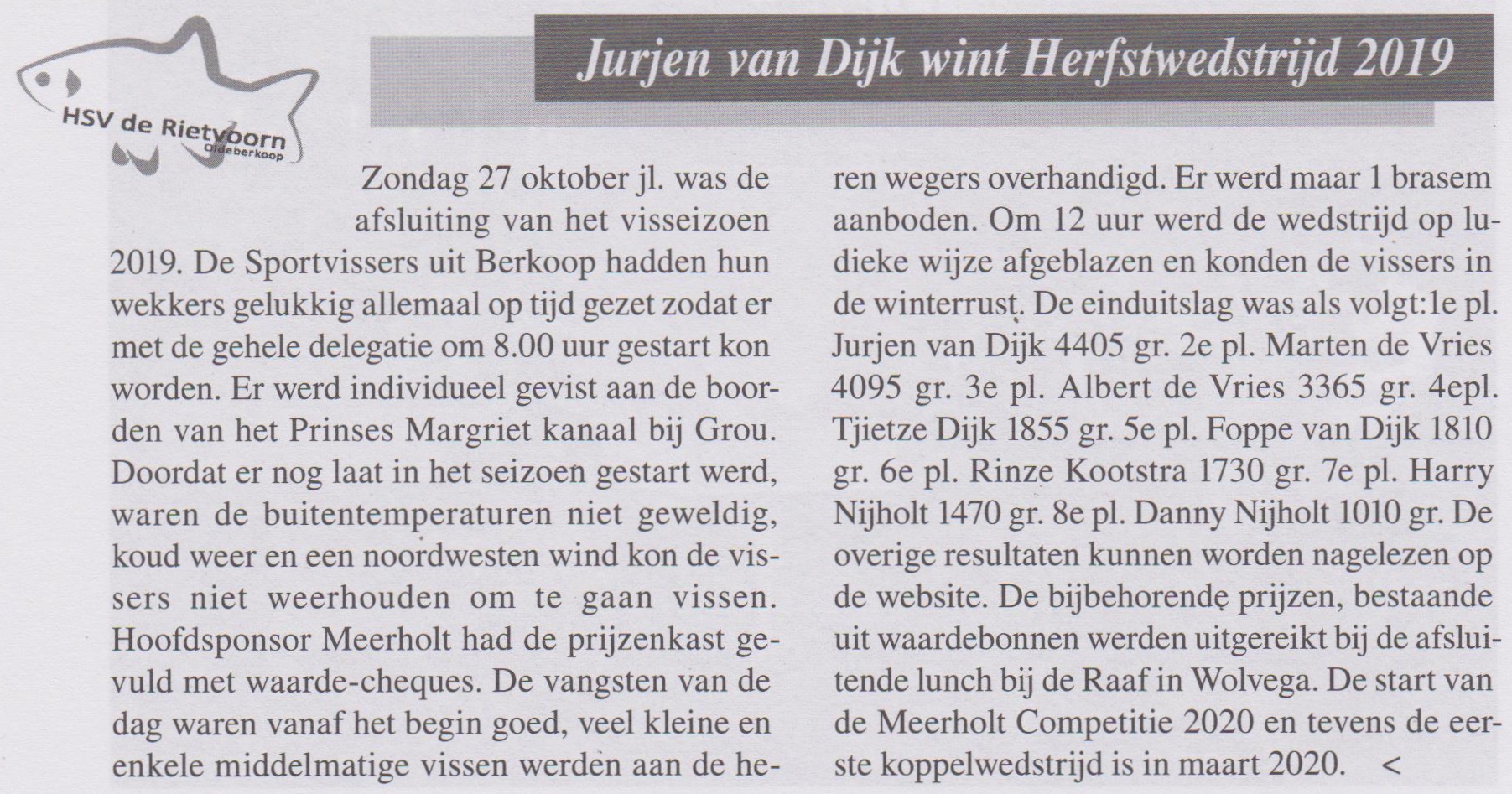 HSV de Rietvoorn
Oldeberkoop

Jurjen van Dijk wint Herfstwedstrijd 2019

Zondag 27 oktober jl. was de afsluiting van het visseizoen 2019. De Sportvissers uit Berkoop hadden hun wekkers gelukkig allemaal op tijd gezet zodat er met de gehele delegatie om 8.00 uur gestart kon worden. Er werd individueel gevist aan de boorden van het Prinses Margriet kanaal bij Grou. Doordat er nog laat in het seizoen gestart werd, waren de buitentemperaturen niet geweldig, koud weer en een noordwesten wind kon de vissers niet weerhouden om te gaan vissen. Hoofdsponsor Meerholt had de prijzenkast gevuld met waarde-cheques. De vangsten van de dag waren vanaf het begin goed, veel kleine en enkele middelmatige vissen werden aan de heren wegers overhandigd. Er werd maar 1 brasem aanboden. Om 12 uur werd de wedstrijd op ludieke wijze afgeblazen en konden de vissers in de winterrust. De einduitslag was als volgt:1e pl. Jurjen van Dijk 4405 gr. 2e pl. Marten de Vries 4095 gr. 3e pl. Albert de Vries 3365 gr. 4epl. Tjietze Dijk 1855 gr. 5e pl. Foppe van Dijk 1810 gr. 6e pl. Rinze Kootstra 1730 gr. 7e pl. Harry Nijholt 1470 gr. 8e pl. Danny Nijholt 1010 gr. De overige resultaten kunnen worden nagelezen op de website. De bijbehorende prijzen, bestaande uit waardebonnen werden uitgereikt bij de afsluitende lunch bij de Raaf in Wolvega. De start van de Meerholt Competitie 2020 en tevens de eerste koppelwedstrijd is in maart 2020. <